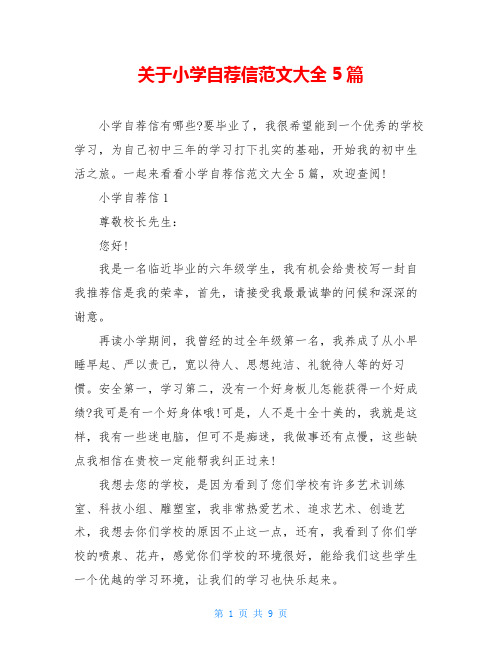 关于小学自荐信范文大全 5 篇

小学自荐信有哪些?要毕业了，我很希望能到一个优秀的学校学习，为自己初中三年的学习打下扎实的基础，开始我的初中生活之旅。一起来看看小学自荐信范文大全 5 篇，欢迎查阅!

小学自荐信 1

尊敬校长先生：

您好!

我是一名临近毕业的六年级学生，我有机会给贵校写一封自我推荐信是我的荣幸，首先，请接受我最最诚挚的问候和深深的谢意。

再读小学期间，我曾经的过全年级第一名，我养成了从小早睡早起、严以责己，宽以待人、思想纯洁、礼貌待人等的好习惯。安全第一，学习第二，没有一个好身板儿怎能获得一个好成绩?我可是有一个好身体哦!可是，人不是十全十美的，我就是这样，我有一些迷电脑，但可不是痴迷，我做事还有点慢，这些缺点我相信在贵校一定能帮我纠正过来!

我想去您的学校，是因为看到了您们学校有许多艺术训练室、科技小组、雕塑室，我非常热爱艺术、追求艺术、创造艺术，我想去你们学校的原因不止这一点，还有，我看到了你们学校的喷泉、花卉，感觉你们学校的环境很好，能给我们这些学生一个优越的学习环境，让我们的学习也快乐起来。

第 1 页 共 9 页